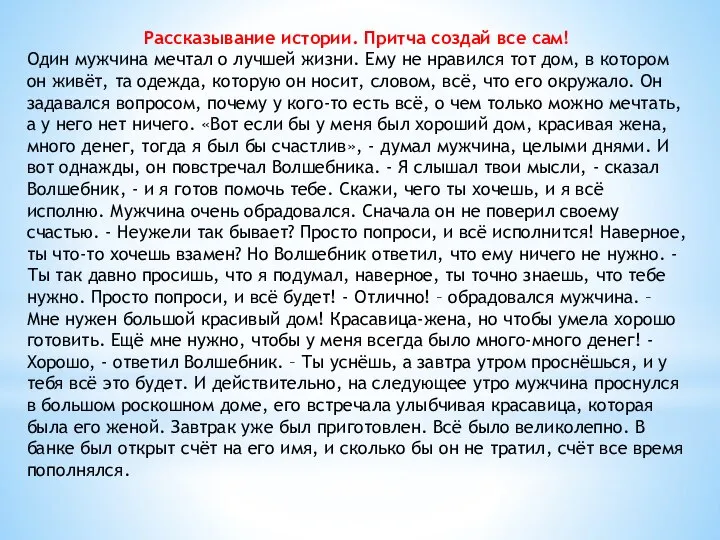 Рассказывание истории. Притча создай все сам!

Один мужчина мечтал о лучшей жизни. Ему не нравился тот дом, в котором он живёт, та одежда, которую он носит, словом, всё, что его окружало. Он задавался вопросом, почему у кого-то есть всё, о чем только можно мечтать, а у него нет ничего. «Вот если бы у меня был хороший дом, красивая жена, много денег, тогда я был бы счастлив», - думал мужчина, целыми днями. И вот однажды, он повстречал Волшебника. - Я слышал твои мысли, - сказал Волшебник, - и я готов помочь тебе. Скажи, чего ты хочешь, и я всё исполню. Мужчина очень обрадовался. Сначала он не поверил своему счастью. - Неужели так бывает? Просто попроси, и всё исполнится! Наверное, ты что-то хочешь взамен? Но Волшебник ответил, что ему ничего не нужно. - Ты так давно просишь, что я подумал, наверное, ты точно знаешь, что тебе нужно. Просто попроси, и всё будет! - Отлично! – обрадовался мужчина. – Мне нужен большой красивый дом! Красавица-жена, но чтобы умела хорошо готовить. Ещё мне нужно, чтобы у меня всегда было много-много денег! - Хорошо, - ответил Волшебник. – Ты уснёшь, а завтра утром проснёшься, и у тебя всё это будет. И действительно, на следующее утро мужчина проснулся в большом роскошном доме, его встречала улыбчивая красавица, которая была его женой. Завтрак уже был приготовлен. Всё было великолепно. В банке был открыт счёт на его имя, и сколько бы он не тратил, счёт все время пополнялся.